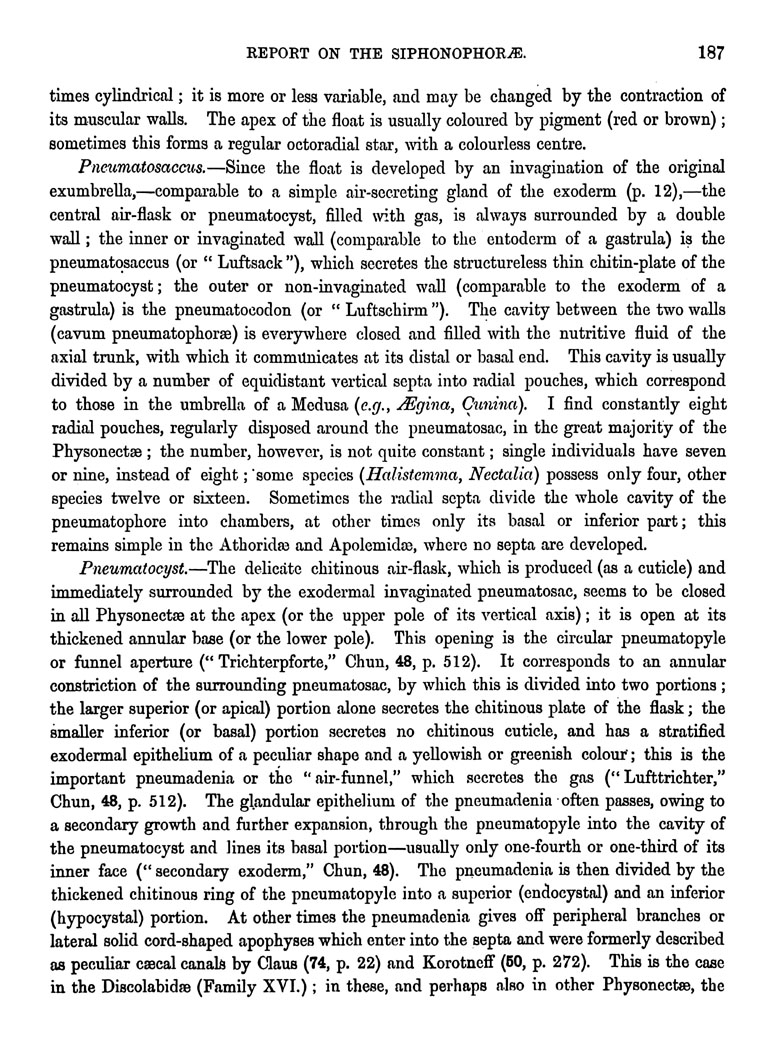 REPORT ON THE SIPHONOPHORÆ. 187

times cylindrical; it is more or less variable, and may be changed by the contraction of its muscular walls. The apex of the float is usually coloured by pigment (red or brown); sometimes this forms a regular octoradial star, with a colourless centre.

Pneumatosaccus.—Since the float is developed by an invagination of the original exumbrella,—comparable to a simple air-secreting gland of the exoderm (p. 12),—the central air-flask or pneumatocyst, filled with gas, is always surrounded by a double wall; the inner or invaginated wall (comparable to the entoderm of a gastrula) is the pneumatosaccus (or "Luftsack"), which secretes the structureless thin chitin-plate of the pneumatocyst; the outer or non-invaginated wall (comparable to the exoderm of a gastrula) is the pneumatocodon (or "Luftschirm"). The cavity between the two walls (cavum pneumatophoræ) is everywhere closed and filled with the nutritive fluid of the axial trunk, with which it communicates at its distal or basal end. This cavity is usually divided by a number of equidistant vertical septa into radial pouches, which correspond to those in the umbrella of a Medusa (e.g., Ægina, Cunina). I find constantly eight radial pouches, regularly disposed around the pneumatosac, in the great majority of the Physonectæ; the number, however, is not quite constant; single individuals have seven or nine, instead of eight; some species (Halistemma, Nectalia) possess only four, other species twelve or sixteen. Sometimes the radial septa divide the whole cavity of the pneumatophore into chambers, at other times only its basal or inferior part; this remains simple in the Athoridæ and Apolemidæ, where no septa are developed.

Pneumatocyst.—The delicate chitinous air-flask, which is produced (as a cuticle) and immediately surrounded by the exodermal invaginated pneumatosac, seems to be closed in all Physonectæ at the apex (or the upper pole of its vertical axis); it is open at its thickened annular base (or the lower pole). This opening is the circular pneumatopyle or funnel aperture ("Trichterpforte," Chun, 48, p. 512). It corresponds to an annular constriction of the surrounding pneumatosac, by which this is divided into two portions; the larger superior (or apical) portion alone secretes the chitinous plate of the flask; the smaller inferior (or basal) portion secretes no chitinous cuticle, and has a stratified exodermal epithelium of a peculiar shape and a yellowish or greenish colour; this is the important pneumadenia or the "air-funnel," which secretes the gas ("Lufttrichter," Chun, 48, p. 512). The glandular epithelium of the pneumadenia often passes, owing to a secondary growth and further expansion, through the pneumatopyle into the cavity of the pneumatocyst and lines its basal portion—usually only one-fourth or one-third of its inner face ("secondary exoderm," Chun, 48). The pneumadenia is then divided by the thickened chitinous ring of the pneumatopyle into a superior (endocystal) and an inferior (hypocystal) portion. At other times the pneumadenia gives off peripheral branches or lateral solid cord-shaped apophyses which enter into the septa and were formerly described as peculiar cæcal canals by Claus (74, p. 22) and Korotneff (50, p. 272). This is the case in the Discolabidæ (Family XVI.); in these, and perhaps also in other Physonectæ, the